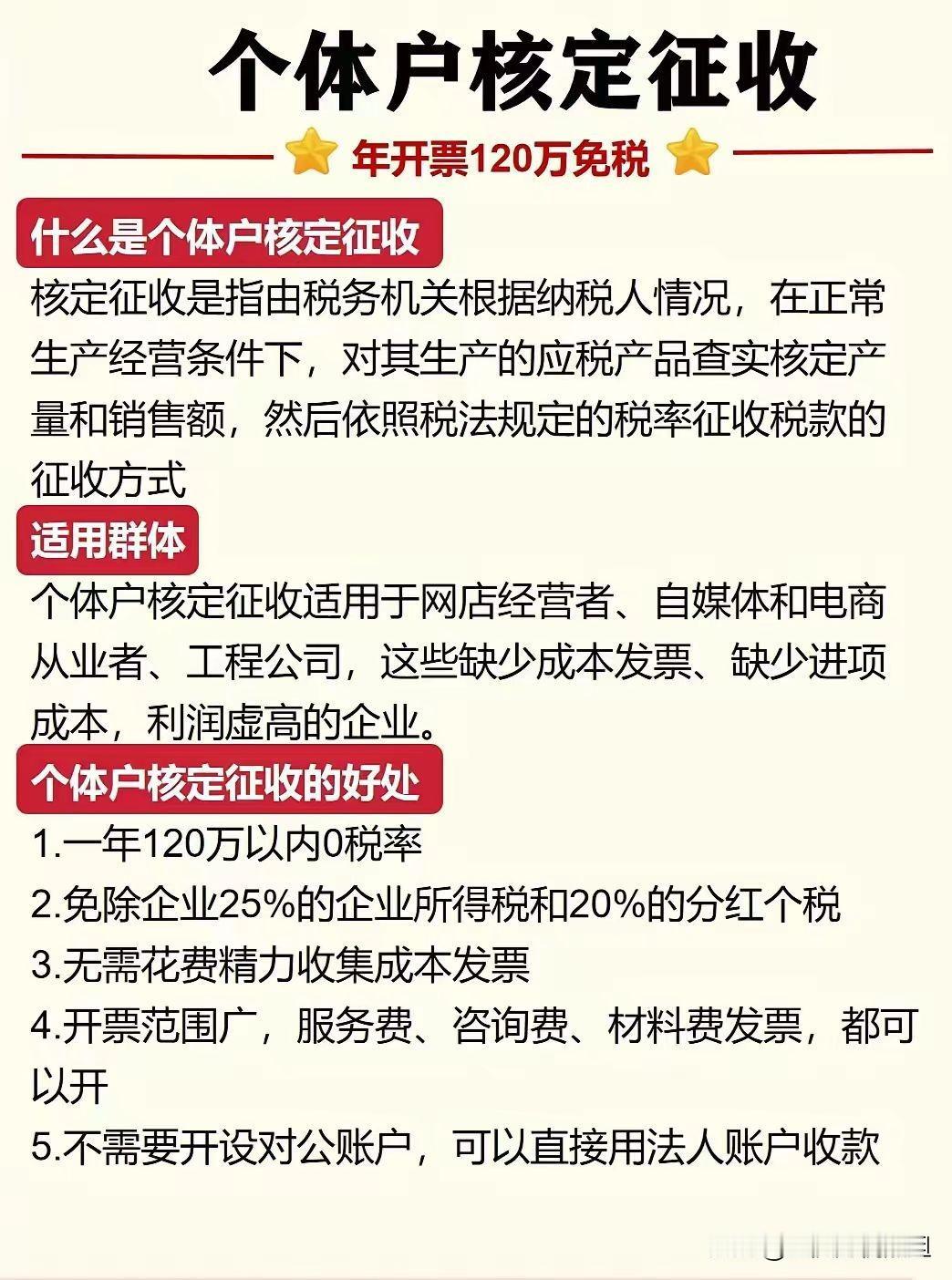 个体户核定征收

年开票120万免税

什么是个体户核定征收

核定征收是指由税务机关根据纳税人情况，在正常生产经营条件下，对其生产的应税产品查实核定产量和销售额，然后依照税法规定的税率征收税款的征收方式

适用群体

个体户核定征收适用于网店经营者、自媒体和电商从业者、工程公司，这些缺少成本发票、缺少进项成本，利润虚高的企业。

个体户核定征收的好处

1.一年120万以内0税率

2.免除企业25%的企业所得税和20%的分红个税

3.无需花费精力收集成本发票

4.开票范围广，服务费、咨询费、材料费发票，都可以开

5.不需要开设对公账户，可以直接用法人账户收款